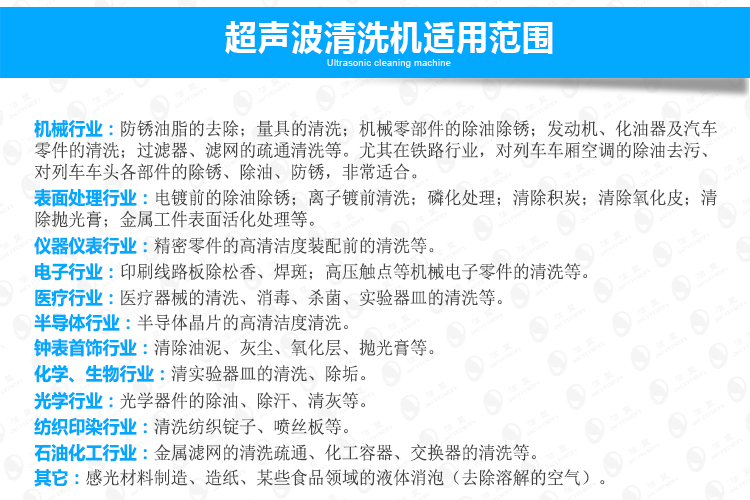 超声波清洗机适用范围
Ultrasonic cleaning machine

机械行业：防锈油脂的去除；量具的清洗；机械零部件的除油除锈；发动机、化油器及汽车零件的清洗；过滤器、滤网的疏通清洗等。尤其在铁路行业，对列车车厢空调的除油去污、对列车车头各部件的除锈、除油、防锈，非常适合。

表面处理行业：电镀前的除油除锈；离子镀前清洗；磷化处理；清除积炭；清除氧化皮；清除抛光膏；金属工件表面活化处理等。

仪器仪表行业：精密零件的高清洁度装配前的清洗等。

电子行业：印刷线路板除松香、焊斑；高压触点等机械电子零件的清洗等。

医疗行业：医疗器械的清洗、消毒、杀菌、实验器皿的清洗等。

半导体行业：半导体晶片的高清洁度清洗。

钟表首饰行业：清除油泥、灰尘、氧化层、抛光膏等。

化学、生物行业：清实验器皿的清洗、除垢。

光学行业：光学器件的除油、除汗、清灰等。

纺织印染行业：清洗纺织锭子、喷丝板等。

石油化工行业：金属滤网的清洗疏通、化工容器、交换器的清洗等。

其它：感光材料制造、造纸、某些食品领域的液体消泡（去除溶解的空气）。